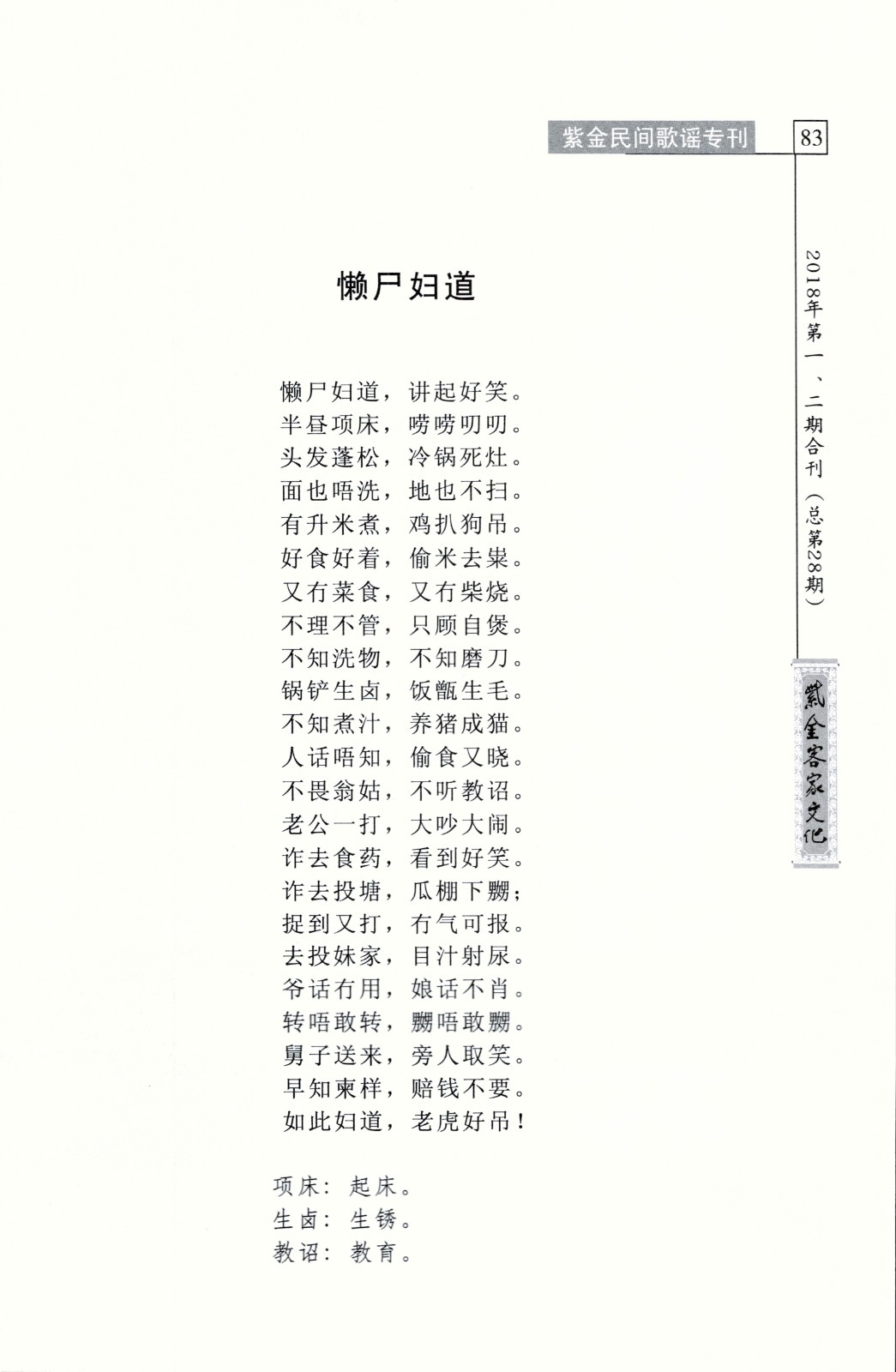 紫金民间歌谣专刊 83

2018年第一、二期合刊（总第28期）

紫金客家文化

懒尸妇道

懒尸妇道，讲起好笑。
半昼项床，唠唠叨叨。
头发蓬松，冷锅死灶。
面也唔洗，地也不扫。
有升米煮，鸡扒狗吊。
好食好着，偷米去粜。
又冇菜食，又冇柴烧。
不理不管，只顾自煲。
不知洗物，不知磨刀。
锅铲生卤，饭甑生毛。
不知煮汁，养猪成猫。
人话唔知，偷食又晓。
不畏翁姑，不听教诏。
老公一打，大吵大闹。
诈去食药，看到好笑。
诈去投塘，瓜棚下嬲；
捉到又打，冇气可报。
去投妹家，目汁射尿。
爷话冇用，娘话不肖。
转唔敢转，嬲唔敢嬲。
舅子送来，旁人取笑。
早知柬样，赔钱不要。
如此妇道，老虎好吊！

项床：起床。
生卤：生锈。
教诏：教育。